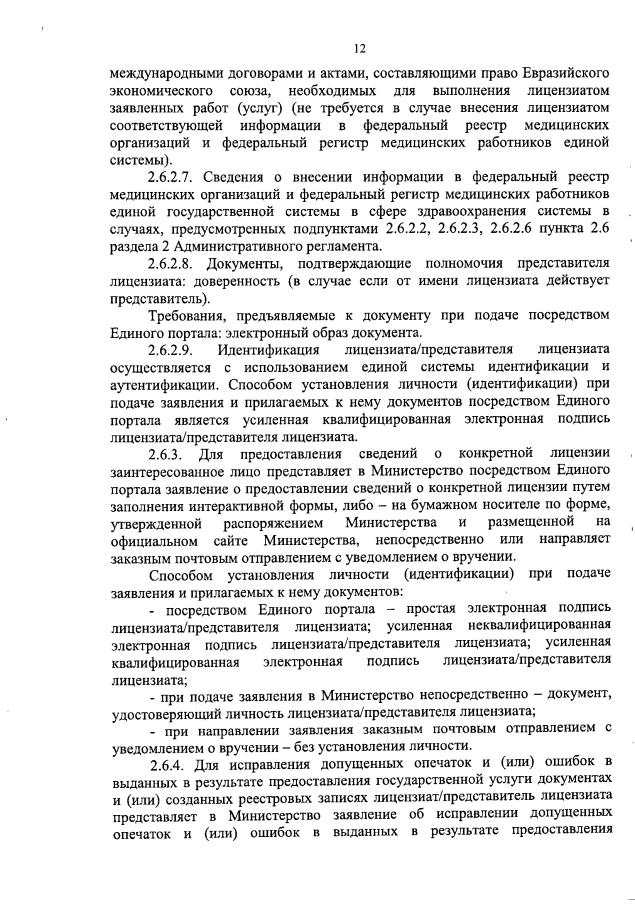 12

международными договорами и актами, составляющими право Евразийского экономического союза, необходимых для выполнения лицензиатом заявленных работ (услуг) (не требуется в случае внесения лицензиатом соответствующей информации в федеральный реестр медицинских организаций и федеральный регистр медицинских работников единой системы).

2.6.2.7. Сведения о внесении информации в федеральный реестр медицинских организаций и федеральный регистр медицинских работников единой государственной системы в сфере здравоохранения системы в случаях, предусмотренных подпунктами 2.6.2.2, 2.6.2.3, 2.6.2.6 пункта 2.6 раздела 2 Административного регламента.

2.6.2.8. Документы, подтверждающие полномочия представителя лицензиата: доверенность (в случае если от имени лицензиата действует представитель).

Требования, предъявляемые к документу при подаче посредством Единого портала: электронный образ документа.

2.6.2.9. Идентификация лицензиата/представителя лицензиата осуществляется с использованием единой системы идентификации и аутентификации. Способом установления личности (идентификации) при подаче заявления и прилагаемых к нему документов посредством Единого портала является усиленная квалифицированная электронная подпись лицензиата/представителя лицензиата.

2.6.3. Для предоставления сведений о конкретной лицензии заинтересованное лицо представляет в Министерство посредством Единого портала заявление о предоставлении сведений о конкретной лицензии путем заполнения интерактивной формы, либо – на бумажном носителе по форме, утвержденной распоряжением Министерства и размещенной на официальном сайте Министерства, непосредственно или направляет заказным почтовым отправлением с уведомлением о вручении.

Способом установления личности (идентификации) при подаче заявления и прилагаемых к нему документов:

- посредством Единого портала – простая электронная подпись лицензиата/представителя лицензиата; усиленная неквалифицированная электронная подпись лицензиата/представителя лицензиата; усиленная квалифицированная электронная подпись лицензиата/представителя лицензиата;

- при подаче заявления в Министерство непосредственно – документ, удостоверяющий личность лицензиата/представителя лицензиата;

- при направлении заявления заказным почтовым отправлением с уведомлением о вручении – без установления личности.

2.6.4. Для исправления допущенных опечаток и (или) ошибок в выданных в результате предоставления государственной услуги документах и (или) созданных реестровых записях лицензиат/представитель лицензиата представляет в Министерство заявление об исправлении допущенных опечаток и (или) ошибок в выданных в результате предоставления